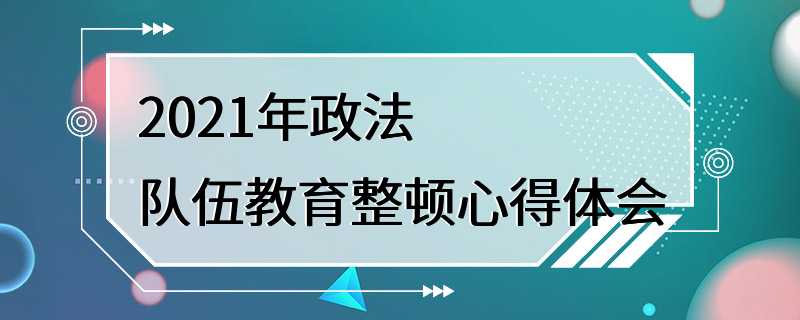 2021年政法
队伍教育整顿心得体会